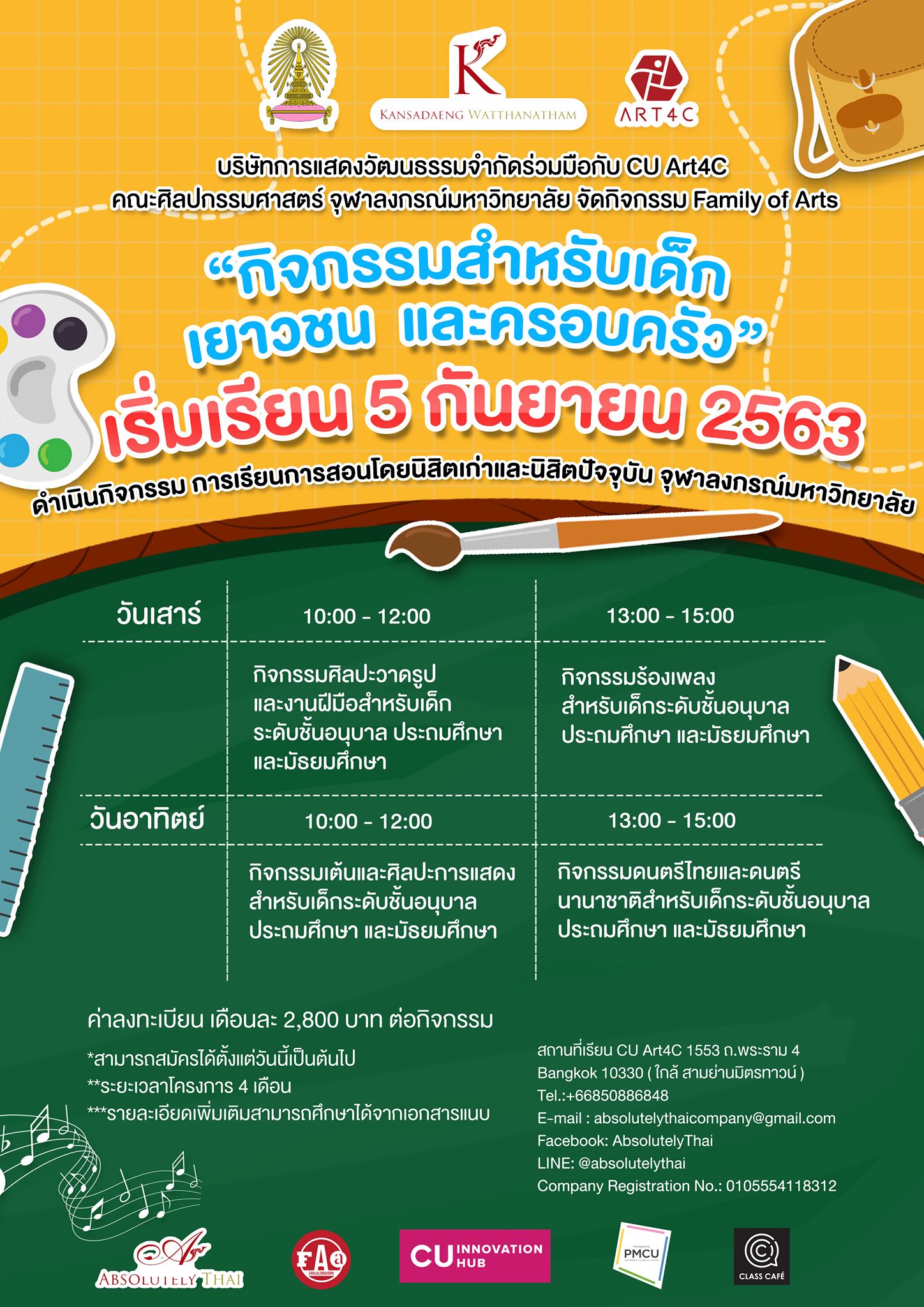 K
KANSADAENG WATTHANATHAM

ART4C

บริษัทการแสดงวัฒนธรรมจำกัดร่วมมือกับ CU Art4C คณะศิลปกรรมศาสตร์ จุฬาลงกรณ์มหาวิทยาลัย จัดกิจกรรม Family of Arts

“กิจกรรมสำหรับเด็ก เยาวชน และครอบครัว”

เริ่มเรียน 5 กันยายน 2563

ดำเนินกิจกรรม การเรียนการสอนโดยนิสิตเก่าและนิสิตปัจจุบัน จุฬาลงกรณ์มหาวิทยาลัย

| วันเสาร์ | 10:00 - 12:00 | 13:00 - 15:00 |
|---|---|---|
| | กิจกรรมศิลปะวาดรูป และงานฝีมือสำหรับเด็ก ระดับชั้นอนุบาล ประถมศึกษา และมัธยมศึกษา | กิจกรรมร้องเพลง สำหรับเด็กระดับชั้นอนุบาล ประถมศึกษา และมัธยมศึกษา |
| วันอาทิตย์ | 10:00 - 12:00 | 13:00 - 15:00 |
| | กิจกรรมเต้นและศิลปะการแสดง สำหรับเด็กระดับชั้นอนุบาล ประถมศึกษา และมัธยมศึกษา | กิจกรรมดนตรีไทยและดนตรี นานาชาติสำหรับเด็กระดับชั้นอนุบาล ประถมศึกษา และมัธยมศึกษา |

ค่าลงทะเบียน เดือนละ 2,800 บาท ต่อกิจกรรม

*สามารถสมัครได้ตั้งแต่วันนี้เป็นต้นไป
**ระยะเวลาโครงการ 4 เดือน
***รายละเอียดเพิ่มเติมสามารถศึกษาได้จากเอกสารแนบ

สถานที่เรียน CU Art4C 1553 ถ.พระราม 4
Bangkok 10330 ( ใกล้ สามย่านมิตรทาวน์ )
Tel.:+66850886848
E-mail : absolutelythaicompany@gmail.com
Facebook: AbsolutelyThai
LINE: @absolutelythai
Company Registration No.: 0105554118312

ABSOLUTELY THAI

FAA CHULALONGKORN

CU INNOVATION HUB

PMCU

CLASS CAFÉ